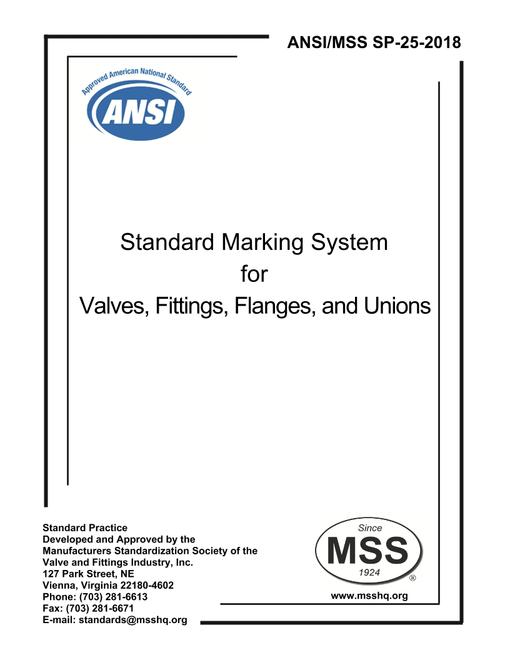 ANSI/MSS SP-25-2018

Approved American National Standard
ANSI

Standard Marking System
for
Valves, Fittings, Flanges, and Unions

Standard Practice
Developed and Approved by the
Manufacturers Standardization Society of the
Valve and Fittings Industry, Inc.
127 Park Street, NE
Vienna, Virginia 22180-4602
Phone: (703) 281-6613
Fax: (703) 281-6671
E-mail: standards@msshq.org

Since
MSS
1924
®

www.msshq.org